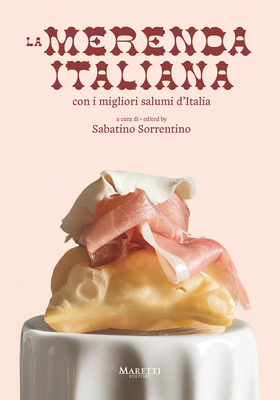 LA MERENDA ITALIANA
con i migliori salumi d'Italia

a cura di • edited by
Sabatino Sorrentino

MARETTI
EDITORE